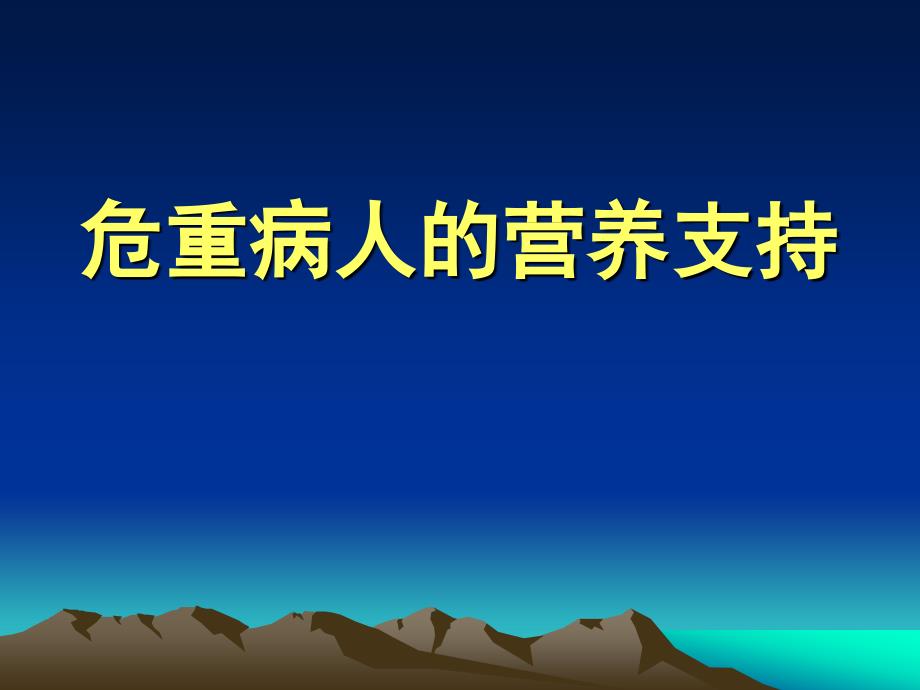 危重病人的营养支持